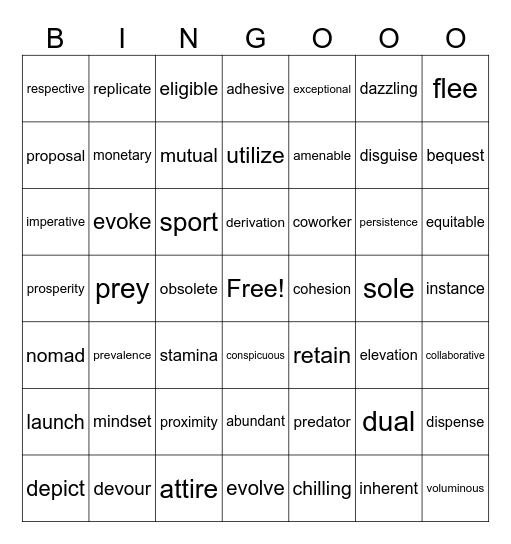 | B | I | N | G | O | O | O |
|---|---|---|---|---|---|---|
| respective | replicate | eligible | adhesive | exceptional | dazzling | flee |
| proposal | monetary | mutual | utilize | amenable | disguise | bequest |
| imperative | evoke | sport | derivation | coworker | persistence | equitable |
| prosperity | prey | obsolete | Free! | cohesion | sole | instance |
| nomad | prevalence | stamina | conspicuous | retain | elevation | collaborative |
| launch | mindset | proximity | abundant | predator | dual | dispense |
| depict | devour | attire | evolve | chilling | inherent | voluminous |